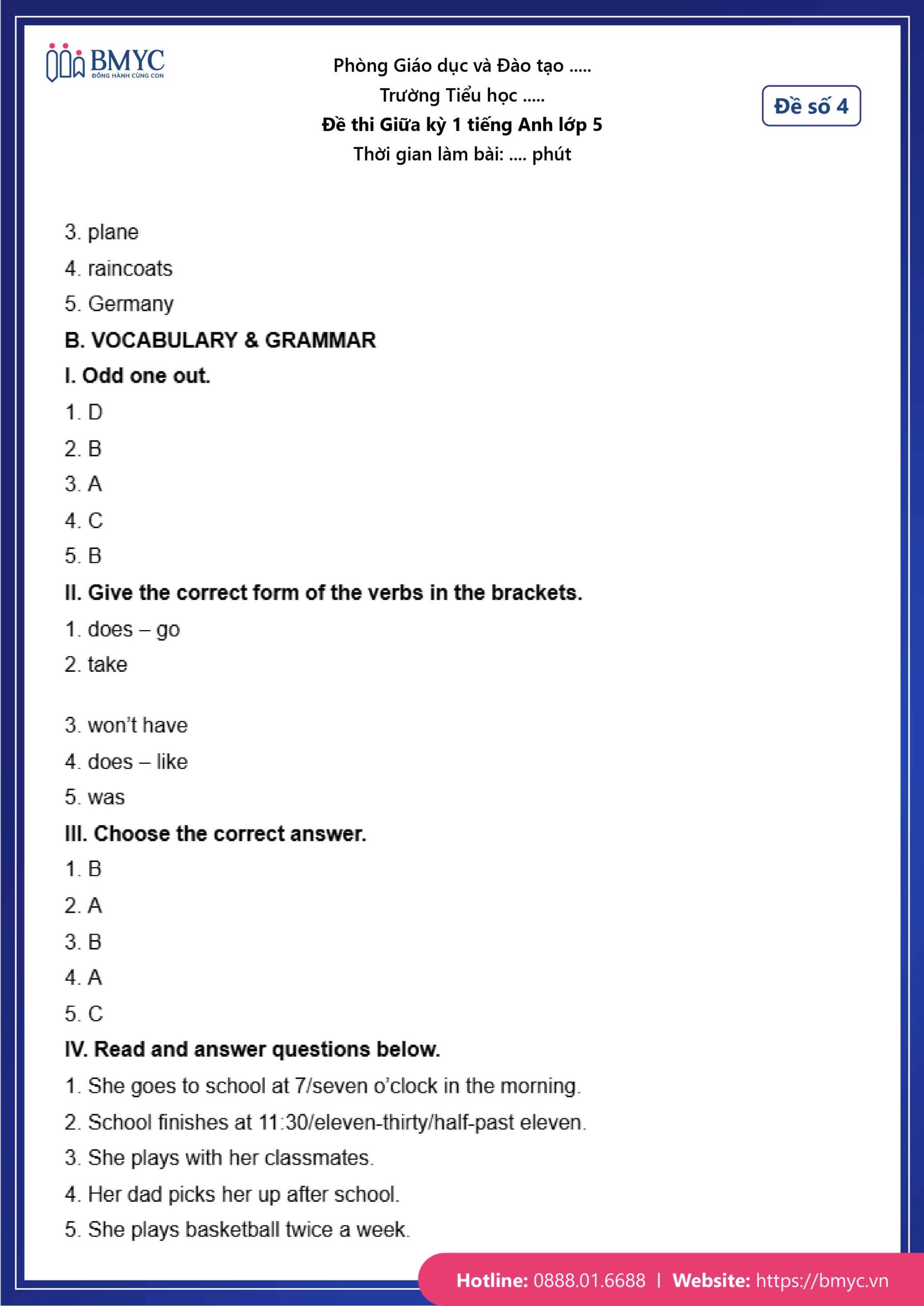 BMYC
ĐỒNG HÀNH CÙNG CON

Phòng Giáo dục và Đào tạo .....
Trường Tiểu học .....
Đề thi Giữa kỳ 1 tiếng Anh lớp 5
Thời gian làm bài: .... phút

Đề số 4

3. plane
4. raincoats
5. Germany

B. VOCABULARY & GRAMMAR

I. Odd one out.
1. D
2. B
3. A
4. C
5. B

II. Give the correct form of the verbs in the brackets.
1. does – go
2. take
3. won't have
4. does – like
5. was

III. Choose the correct answer.
1. B
2. A
3. B
4. A
5. C

IV. Read and answer questions below.
1. She goes to school at 7/seven o'clock in the morning.
2. School finishes at 11:30/eleven-thirty/half-past eleven.
3. She plays with her classmates.
4. Her dad picks her up after school.
5. She plays basketball twice a week.

Hotline: 0888.01.6688 | Website: https://bmyc.vn